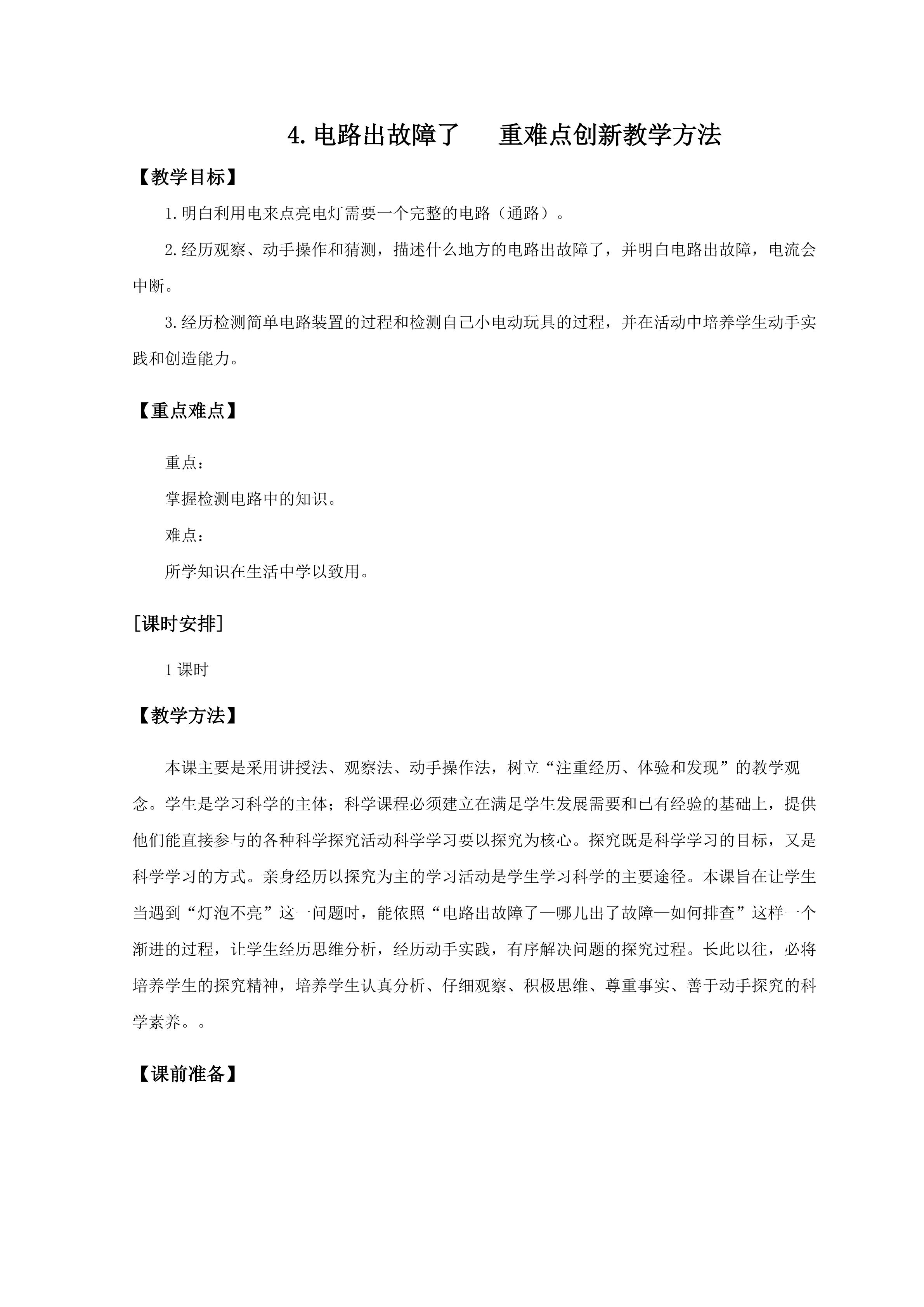 4. 电路出故障了　重难点创新教学方法

【教学目标】

1. 明白利用电来点亮电灯需要一个完整的电路（通路）。

2. 经历观察、动手操作和猜测，描述什么地方的电路出故障了，并明白电路出故障，电流会中断。

3. 经历检测简单电路装置的过程和检测自己小电动玩具的过程，并在活动中培养学生动手实践和创造能力。

【重点难点】

重点：

掌握检测电路中的知识。

难点：

所学知识在生活中学以致用。

[课时安排]

1 课时

【教学方法】

本课主要是采用讲授法、观察法、动手操作法，树立“注重经历、体验和发现”的教学观念。学生是学习科学的主体；科学课程必须建立在满足学生发展需要和已有经验的基础上，提供他们能直接参与的各种科学探究活动科学学习要以探究为核心。探究既是科学学习的目标，又是科学学习的方式。亲身经历以探究为主的学习活动是学生学习科学的主要途径。本课旨在让学生当遇到“灯泡不亮”这一问题时，能依照“电路出故障了—哪儿出了故障—如何排查”这样一个渐进的过程，让学生经历思维分析，经历动手实践，有序解决问题的探究过程。长此以往，必将培养学生的探究精神，培养学生认真分析、仔细观察、积极思维、尊重事实、善于动手探究的科学素养。。

【课前准备】